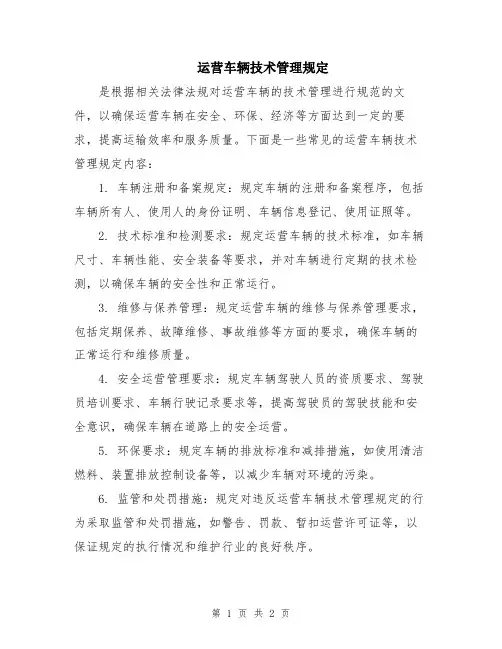 运营车辆技术管理规定

是根据相关法律法规对运营车辆的技术管理进行规范的文件，以确保运营车辆在安全、环保、经济等方面达到一定的要求，提高运输效率和服务质量。下面是一些常见的运营车辆技术管理规定内容：

1. 车辆注册和备案规定：规定车辆的注册和备案程序，包括车辆所有人、使用人的身份证明、车辆信息登记、使用证照等。

2. 技术标准和检测要求：规定运营车辆的技术标准，如车辆尺寸、车辆性能、安全装备等要求，并对车辆进行定期的技术检测，以确保车辆的安全性和正常运行。

3. 维修与保养管理：规定运营车辆的维修与保养管理要求，包括定期保养、故障维修、事故维修等方面的要求，确保车辆的正常运行和维修质量。

4. 安全运营管理要求：规定车辆驾驶人员的资质要求、驾驶员培训要求、车辆行驶记录要求等，提高驾驶员的驾驶技能和安全意识，确保车辆在道路上的安全运营。

5. 环保要求：规定车辆的排放标准和减排措施，如使用清洁燃料、装置排放控制设备等，以减少车辆对环境的污染。

6. 监管和处罚措施：规定对违反运营车辆技术管理规定的行为采取监管和处罚措施，如警告、罚款、暂扣运营许可证等，以保证规定的执行情况和维护行业的良好秩序。

第 1 页 共 2 页